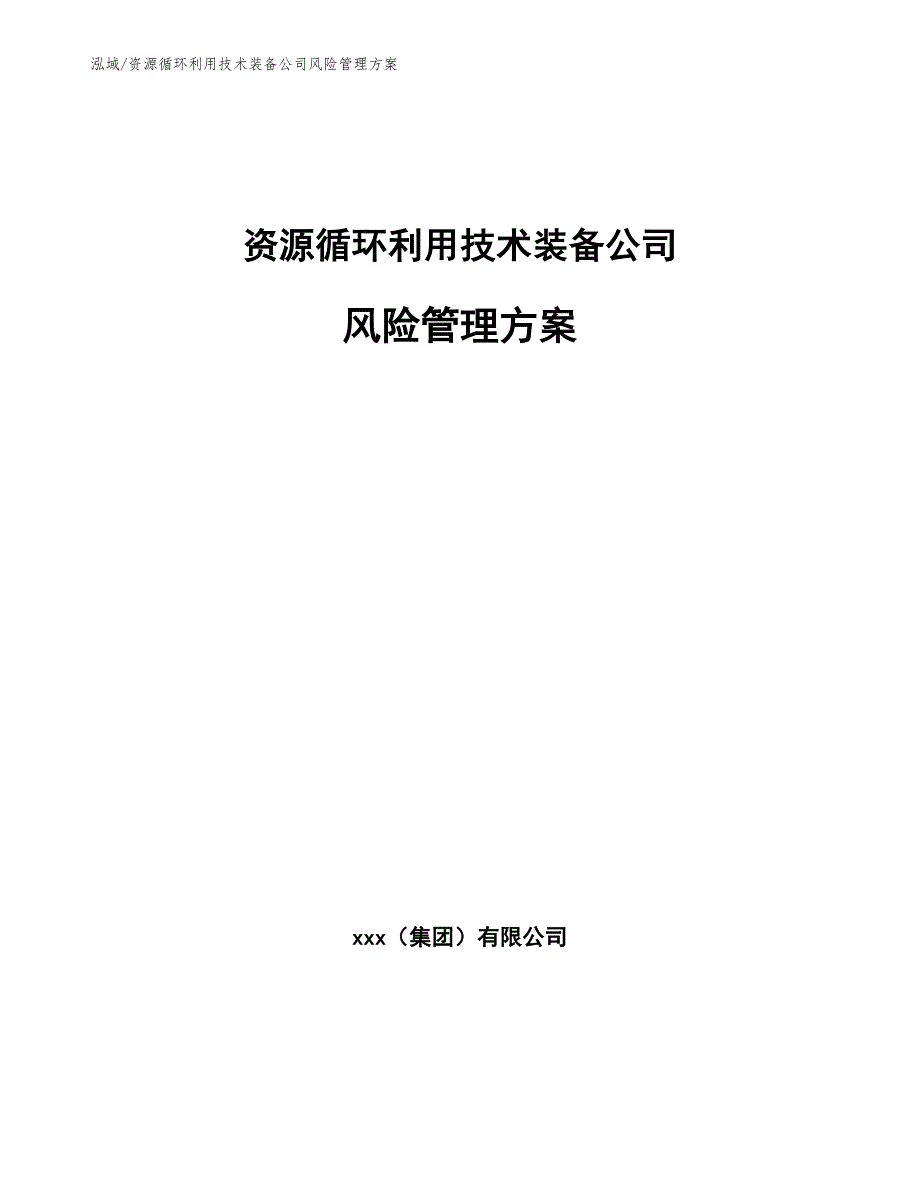 泓域/资源循环利用技术装备公司风险管理方案

资源循环利用技术装备公司

风险管理方案

xxx（集团）有限公司